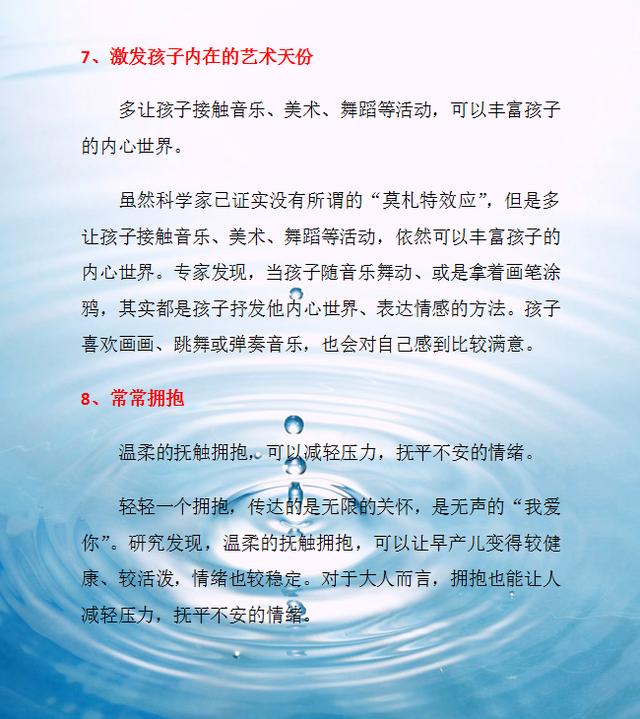 7、激发孩子内在的艺术天份

多让孩子接触音乐、美术、舞蹈等活动，可以丰富孩子的内心世界。

虽然科学家已证实没有所谓的“莫札特效应”，但是多让孩子接触音乐、美术、舞蹈等活动，依然可以丰富孩子的内心世界。专家发现，当孩子随音乐舞动、或是拿着画笔涂鸦，其实都是孩子抒发他内心世界、表达情感的方法。孩子喜欢画画、跳舞或弹奏音乐，也会对自己感到比较满意。

8、常常拥抱

温柔的抚触拥抱，可以减轻压力，抚平不安的情绪。

轻轻一个拥抱，传达的是无限的关怀，是无声的“我爱你”。研究发现，温柔的抚触拥抱，可以让早产儿变得较健康、较活泼，情绪也较稳定。对于大人而言，拥抱也能让人减轻压力，抚平不安的情绪。